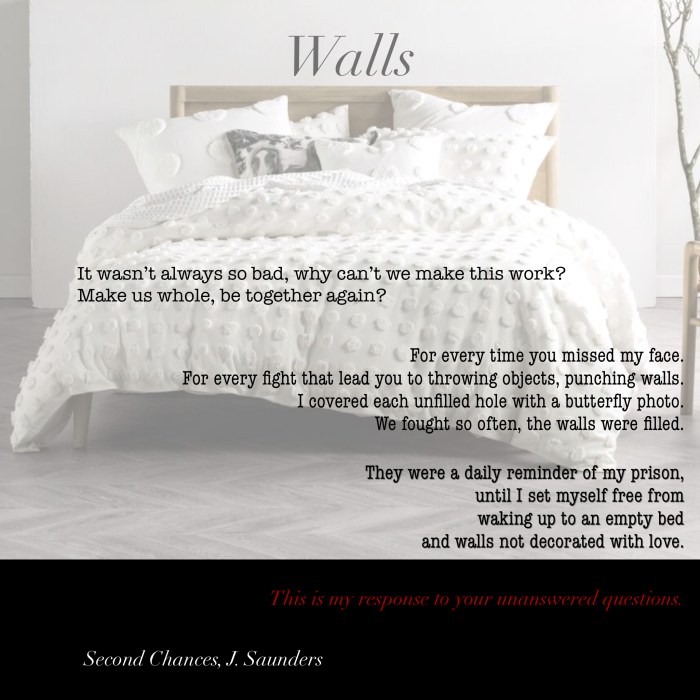 Walls

It wasn't always so bad, why can't we make this work?
Make us whole, be together again?

For every time you missed my face.
For every fight that lead you to throwing objects, punching walls.
I covered each unfilled hole with a butterfly photo.
We fought so often, the walls were filled.

They were a daily reminder of my prison,
until I set myself free from
waking up to an empty bed
and walls not decorated with love.

This is my response to your unanswered questions.

Second Chances, J. Saunders